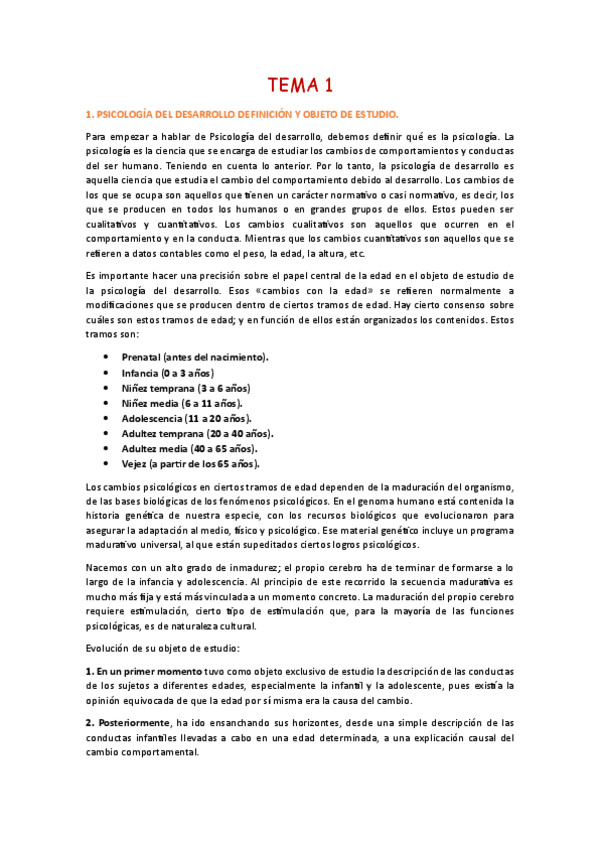 TEMA 1

1. PSICOLOGÍA DEL DESARROLLO DEFINICIÓN Y OBJETO DE ESTUDIO.

Para empezar a hablar de Psicología del desarrollo, debemos definir qué es la psicología. La psicología es la ciencia que se encarga de estudiar los cambios de comportamientos y conductas del ser humano. Teniendo en cuenta lo anterior. Por lo tanto, la psicología de desarrollo es aquella ciencia que estudia el cambio del comportamiento debido al desarrollo. Los cambios de los que se ocupa son aquellos que tienen un carácter normativo o casi normativo, es decir, los que se producen en todos los humanos o en grandes grupos de ellos. Estos pueden ser cualitativos y cuantitativos. Los cambios cualitativos son aquellos que ocurren en el comportamiento y en la conducta. Mientras que los cambios cuantitativos son aquellos que se refieren a datos contables como el peso, la edad, la altura, etc.

Es importante hacer una precisión sobre el papel central de la edad en el objeto de estudio de la psicología del desarrollo. Esos «cambios con la edad» se refieren normalmente a modificaciones que se producen dentro de ciertos tramos de edad. Hay cierto consenso sobre cuáles son estos tramos de edad; y en función de ellos están organizados los contenidos. Estos tramos son:

• Prenatal (antes del nacimiento).
• Infancia (0 a 3 años)
• Niñez temprana (3 a 6 años)
• Niñez media (6 a 11 años).
• Adolescencia (11 a 20 años).
• Adultez temprana (20 a 40 años).
• Adultez media (40 a 65 años).
• Vejez (a partir de los 65 años).

Los cambios psicológicos en ciertos tramos de edad dependen de la maduración del organismo, de las bases biológicas de los fenómenos psicológicos. En el genoma humano está contenida la historia genética de nuestra especie, con los recursos biológicos que evolucionaron para asegurar la adaptación al medio, físico y psicológico. Ese material genético incluye un programa madurativo universal, al que están supeditados ciertos logros psicológicos.

Nacemos con un alto grado de inmadurez; el propio cerebro ha de terminar de formarse a lo largo de la infancia y adolescencia. Al principio de este recorrido la secuencia madurativa es mucho más fija y está más vinculada a un momento concreto. La maduración del propio cerebro requiere estimulación, cierto tipo de estimulación que, para la mayoría de las funciones psicológicas, es de naturaleza cultural.

Evolución de su objeto de estudio:

1. En un primer momento tuvo como objeto exclusivo de estudio la descripción de las conductas de los sujetos a diferentes edades, especialmente la infantil y la adolescente, pues existía la opinión equivocada de que la edad por sí misma era la causa del cambio.

2. Posteriormente, ha ido ensanchando sus horizontes, desde una simple descripción de las conductas infantiles llevadas a cabo en una edad determinada, a una explicación causal del cambio comportamental.